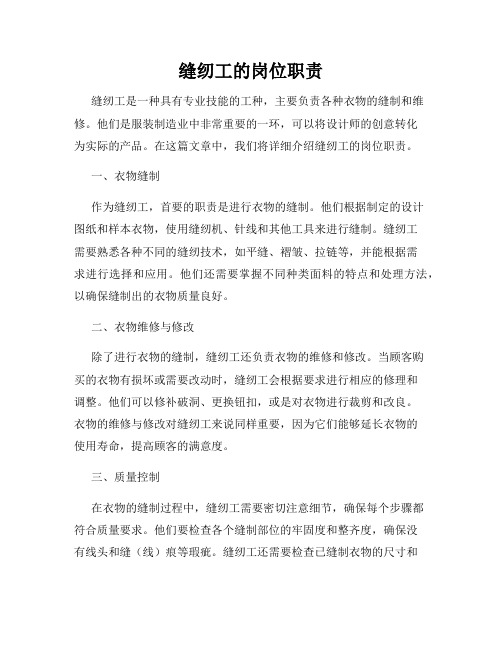 缝纫工的岗位职责

缝纫工是一种具有专业技能的工种，主要负责各种衣物的缝制和维修。他们是服装制造业中非常重要的一环，可以将设计师的创意转化为实际的产品。在这篇文章中，我们将详细介绍缝纫工的岗位职责。

一、衣物缝制

作为缝纫工，首要的职责是进行衣物的缝制。他们根据制定的设计图纸和样本衣物，使用缝纫机、针线和其他工具来进行缝制。缝纫工需要熟悉各种不同的缝纫技术，如平缝、褶皱、拉链等，并能根据需求进行选择和应用。他们还需要掌握不同种类面料的特点和处理方法，以确保缝制出的衣物质量良好。

二、衣物维修与修改

除了进行衣物的缝制，缝纫工还负责衣物的维修和修改。当顾客购买的衣物有损坏或需要改动时，缝纫工会根据要求进行相应的修理和调整。他们可以修补破洞、更换钮扣，或是对衣物进行裁剪和改良。衣物的维修与修改对缝纫工来说同样重要，因为它们能够延长衣物的使用寿命，提高顾客的满意度。

三、质量控制

在衣物的缝制过程中，缝纫工需要密切注意细节，确保每个步骤都符合质量要求。他们要检查各个缝制部位的牢固度和整齐度，确保没有线头和缝（线）痕等瑕疵。缝纫工还需要检查已缝制衣物的尺寸和